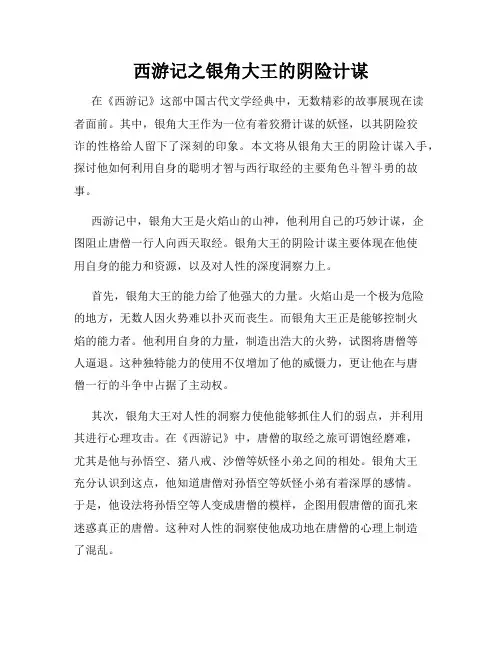 西游记之银角大王的阴险计谋

在《西游记》这部中国古代文学经典中，无数精彩的故事展现在读者面前。其中，银角大王作为一位有着狡猾计谋的妖怪，以其阴险狡诈的性格给人留下了深刻的印象。本文将从银角大王的阴险计谋入手，探讨他如何利用自身的聪明才智与西行取经的主要角色斗智斗勇的故事。

西游记中，银角大王是火焰山的山神，他利用自己的巧妙计谋，企图阻止唐僧一行人向西天取经。银角大王的阴险计谋主要体现在他使用自身的能力和资源，以及对人性的深度洞察力上。

首先，银角大王的能力给了他强大的力量。火焰山是一个极为危险的地方，无数人因火势难以扑灭而丧生。而银角大王正是能够控制火焰的能力者。他利用自身的力量，制造出浩大的火势，试图将唐僧等人逼退。这种独特能力的使用不仅增加了他的威慑力，更让他在与唐僧一行的斗争中占据了主动权。

其次，银角大王对人性的洞察力使他能够抓住人们的弱点，并利用其进行心理攻击。在《西游记》中，唐僧的取经之旅可谓饱经磨难，尤其是他与孙悟空、猪八戒、沙僧等妖怪小弟之间的相处。银角大王充分认识到这点，他知道唐僧对孙悟空等妖怪小弟有着深厚的感情。于是，他设法将孙悟空等人变成唐僧的模样，企图用假唐僧的面孔来迷惑真正的唐僧。这种对人性的洞察使他成功地在唐僧的心理上制造了混乱。